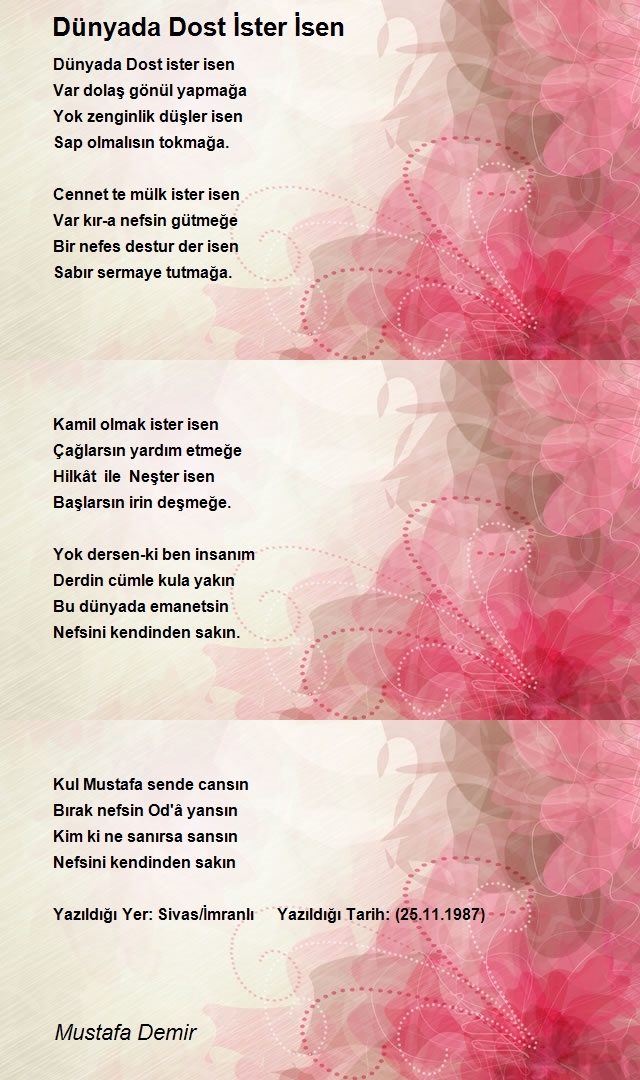 Dünyada Dost İster İsen

Dünyada Dost ister isen
Var dolaş gönül yapmağa
Yok zenginlik düşler isen
Sap olmalısın tokmağa.

Cennet te mülk ister isen
Var kır-a nefsin gütmeğe
Bir nefes destur der isen
Sabır sermaye tutmağa.

Kamil olmak ister isen
Çağlarsın yardım etmeğe
Hilkât ile Neşter isen
Başlarsın irin deşmeğe.

Yok dersen-ki ben insanım
Derdin cümle kula yakın
Bu dünyada emanetsin
Nefsini kendinden sakın.

Kul Mustafa sende cansın
Bırak nefsin Od'â yansın
Kim ki ne sanırsa sansın
Nefsini kendinden sakın

Yazıldığı Yer: Sivas/İmranlı Yazıldığı Tarih: (25.11.1987)

Mustafa Demir